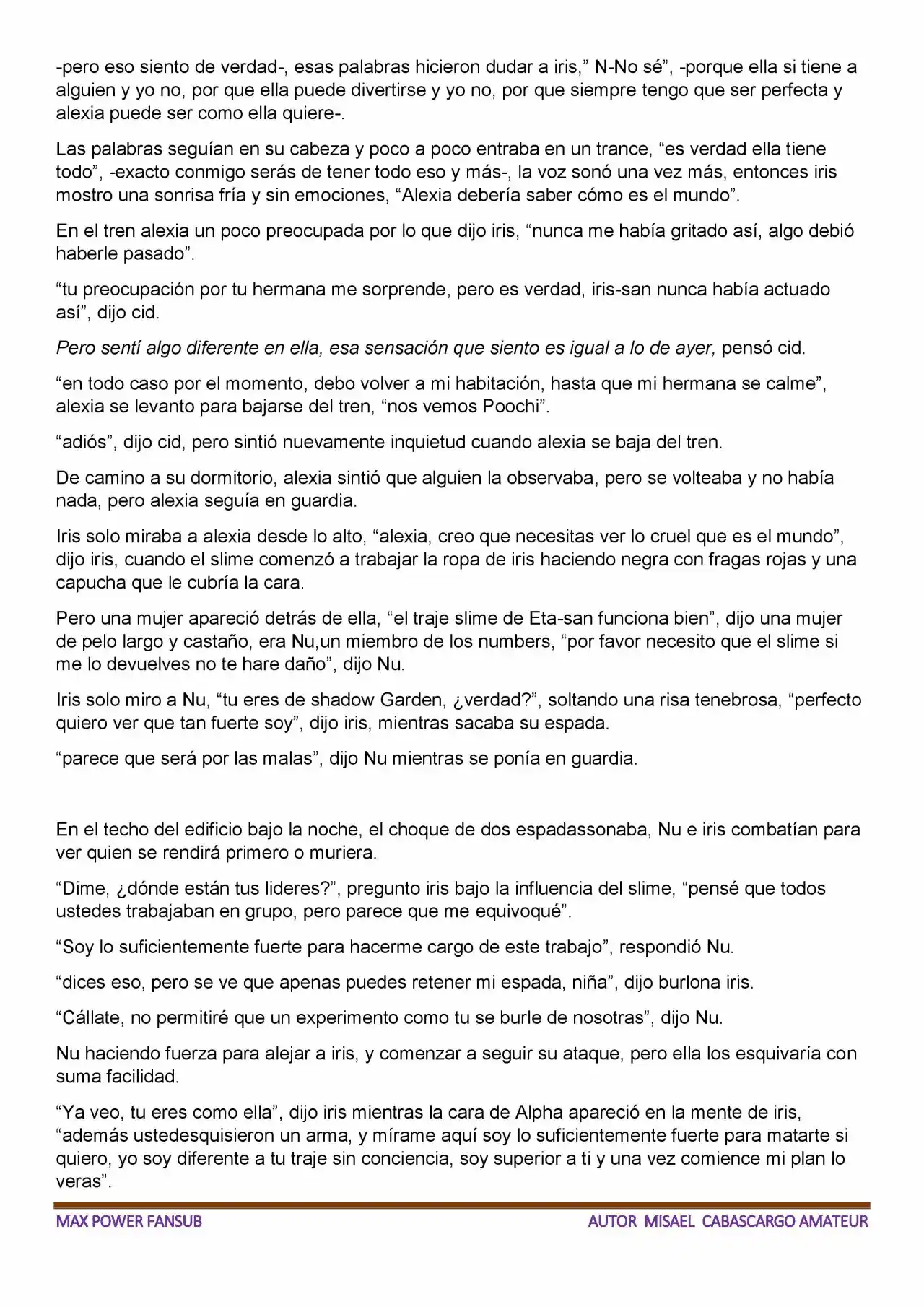 -pero eso siento de verdad-, esas palabras hicieron dudar a iris," N-No sé", -porque ella si tiene a alguien y yo no, por que ella puede divertirse y yo no, por que siempre tengo que ser perfecta y alexia puede ser como ella quiere-.

Las palabras seguían en su cabeza y poco a poco entraba en un trance, "es verdad ella tiene todo", -exacto conmigo serás de tener todo eso y más-, la voz sonó una vez más, entonces iris mostro una sonrisa fría y sin emociones, "Alexia debería saber cómo es el mundo".

En el tren alexia un poco preocupada por lo que dijo iris, "nunca me había gritado así, algo debió haberle pasado".

"tu preocupación por tu hermana me sorprende, pero es verdad, iris-san nunca había actuado así", dijo cid.

Pero sentí algo diferente en ella, esa sensación que siento es igual a lo de ayer, pensó cid.

"en todo caso por el momento, debo volver a mi habitación, hasta que mi hermana se calme", alexia se levanto para bajarse del tren, "nos vemos Poochi".

"adiós", dijo cid, pero sintió nuevamente inquietud cuando alexia se baja del tren.

De camino a su dormitorio, alexia sintió que alguien la observaba, pero se volteaba y no había nada, pero alexia seguía en guardia.

Iris solo miraba a alexia desde lo alto, "alexia, creo que necesitas ver lo cruel que es el mundo", dijo iris, cuando el slime comenzó a trabajar la ropa de iris haciendo negra con fragas rojas y una capucha que le cubría la cara.

Pero una mujer apareció detrás de ella, "el traje slime de Eta-san funciona bien", dijo una mujer de pelo largo y castaño, era Nu,un miembro de los numbers, "por favor necesito que el slime si me lo devuelves no te hare daño", dijo Nu.

Iris solo miro a Nu, "tu eres de shadow Garden, ¿verdad?", soltando una risa tenebrosa, "perfecto quiero ver que tan fuerte soy", dijo iris, mientras sacaba su espada.

"parece que será por las malas", dijo Nu mientras se ponía en guardia.

En el techo del edificio bajo la noche, el choque de dos espadassonaba, Nu e iris combatían para ver quien se rendirá primero o muriera.

"Dime, ¿dónde están tus lideres?", pregunto iris bajo la influencia del slime, "pensé que todos ustedes trabajaban en grupo, pero parece que me equivoqué".

"Soy lo suficientemente fuerte para hacerme cargo de este trabajo", respondió Nu.

"dices eso, pero se ve que apenas puedes retener mi espada, niña", dijo burlona iris.

"Cállate, no permitiré que un experimento como tu se burle de nosotras", dijo Nu.

Nu haciendo fuerza para alejar a iris, y comenzar a seguir su ataque, pero ella los esquivaría con suma facilidad.

"Ya veo, tu eres como ella", dijo iris mientras la cara de Alpha apareció en la mente de iris, "además ustedesquisieron un arma, y mírame aquí soy lo suficientemente fuerte para matarte si quiero, yo soy diferente a tu traje sin conciencia, soy superior a ti y una vez comience mi plan lo veras".

MAX POWER FANSUB
AUTOR MISAEL CABASCARGO AMATEUR